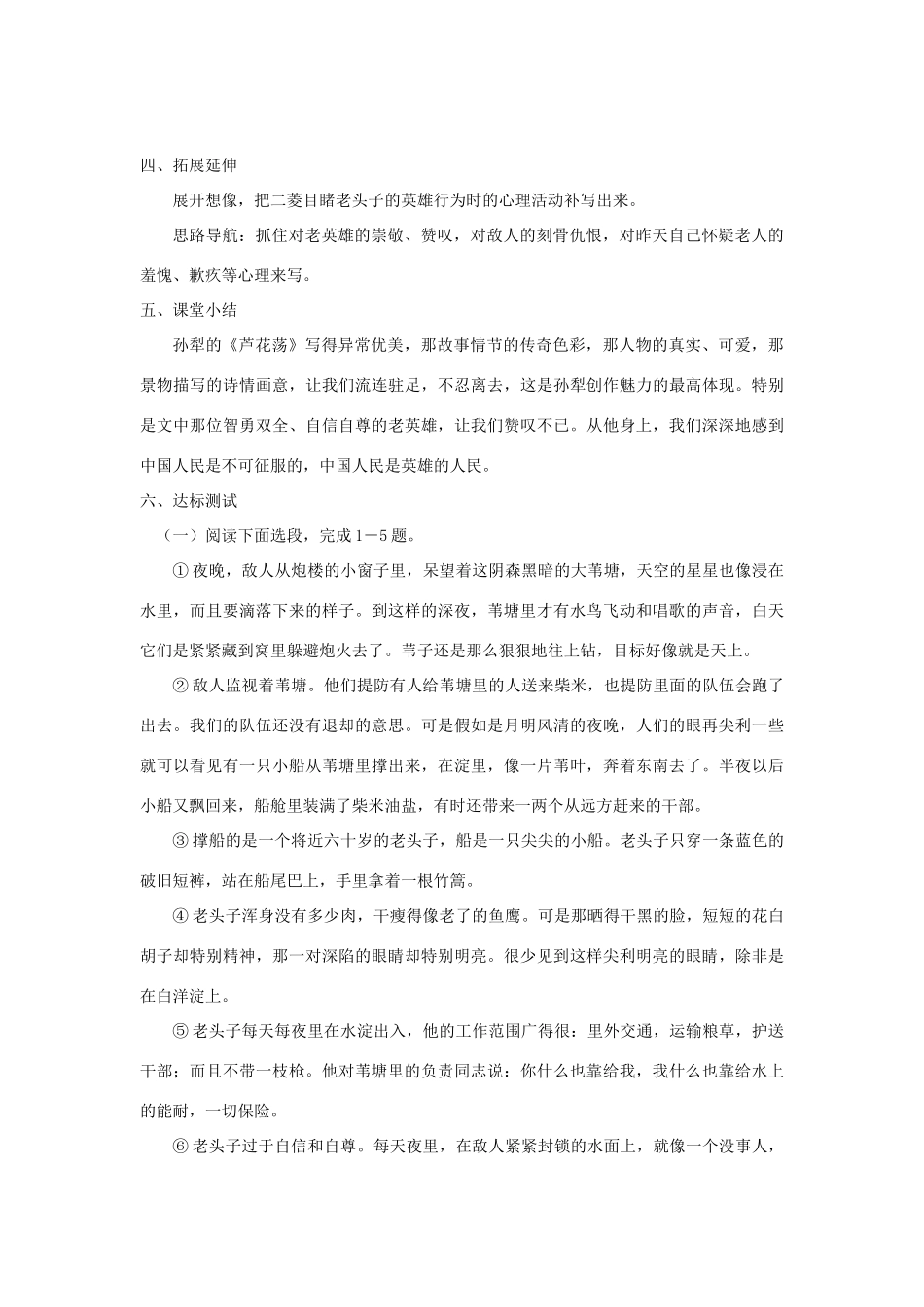 四、拓展延伸

展开想像，把二菱目睹老头子的英雄行为时的心理活动补写出来。

思路导航：抓住对老英雄的崇敬、赞叹，对敌人的刻骨仇恨，对昨天自己怀疑老人的羞愧、歉疚等心理来写。

五、课堂小结

孙犁的《芦花荡》写得异常优美，那故事情节的传奇色彩，那人物的真实、可爱，那景物描写的诗情画意，让我们流连驻足，不忍离去，这是孙犁创作魅力的最高体现。特别是文中那位智勇双全、自信自尊的老英雄，让我们赞叹不已。从他身上，我们深深地感到中国人民是不可征服的，中国人民是英雄的人民。

六、达标测试

（一）阅读下面选段，完成1－5题。

①夜晚，敌人从炮楼的小窗子里，呆望着这阴森黑暗的大苇塘，天空的星星也像浸在水里，而且要滴落下来的样子。到这样的深夜，苇塘里才有水鸟飞动和唱歌的声音，白天它们是紧紧藏到窝里躲避炮火去了。苇子还是那么狠狠地往上钻，目标好像就是天上。

②敌人监视着苇塘。他们提防有人给苇塘里的人送来柴米，也提防里面的队伍会跑了出去。我们的队伍还没有退却的意思。可是假如是月明风清的夜晚，人们的眼再尖利一些就可以看见有一只小船从苇塘里撑出来，在淀里，像一片苇叶，奔着东南去了。半夜以后小船又飘回来，船舱里装满了柴米油盐，有时还带来一两个从远方赶来的干部。

③撑船的是一个将近六十岁的老头子，船是一只尖尖的小船。老头子只穿一条蓝色的破旧短裤，站在船尾巴上，手里拿着一根竹篙。

④老头子浑身没有多少肉，干瘦得像老了的鱼鹰。可是那晒得干黑的脸，短短的花白胡子却特别精神，那一对深陷的眼睛却特别明亮。很少见到这样尖利明亮的眼睛，除非是在白洋淀上。

⑤老头子每天每夜里在水淀出入，他的工作范围广得很：里外交通，运输粮草，护送干部；而且不带一枝枪。他对苇塘里的负责同志说：你什么也靠给我，我什么也靠给水上的能耐，一切保险。

⑥老头子过于自信和自尊。每天夜里，在敌人紧紧封锁的水面上，就像一个没事人，